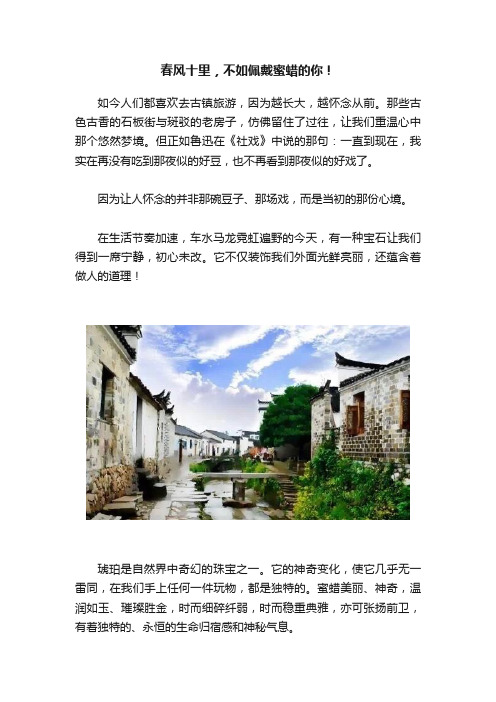 春风十里，不如佩戴蜜蜡的你！

如今人们都喜欢去古镇旅游，因为越长大，越怀念从前。那些古色古香的石板街与斑驳的老房子，仿佛留住了过往，让我们重温心中那个悠然梦境。但正如鲁迅在《社戏》中说的那句：一直到现在，我实在再没有吃到那夜似的好豆，也不再看到那夜似的好戏了。

因为让人怀念的并非那碗豆子、那场戏，而是当初的那份心境。

在生活节奏加速，车水马龙霓虹遍野的今天，有一种宝石让我们得到一席宁静，初心未改。它不仅装饰我们外面光鲜亮丽，还蕴含着做人的道理！

琥珀是自然界中奇幻的珠宝之一。它的神奇变化，使它几乎无一雷同，在我们手上任何一件玩物，都是独特的。蜜蜡美丽、神奇，温润如玉、璀璨胜金，时而细碎纤弱，时而稳重典雅，亦可张扬前卫，有着独特的、永恒的生命归宿感和神秘气息。